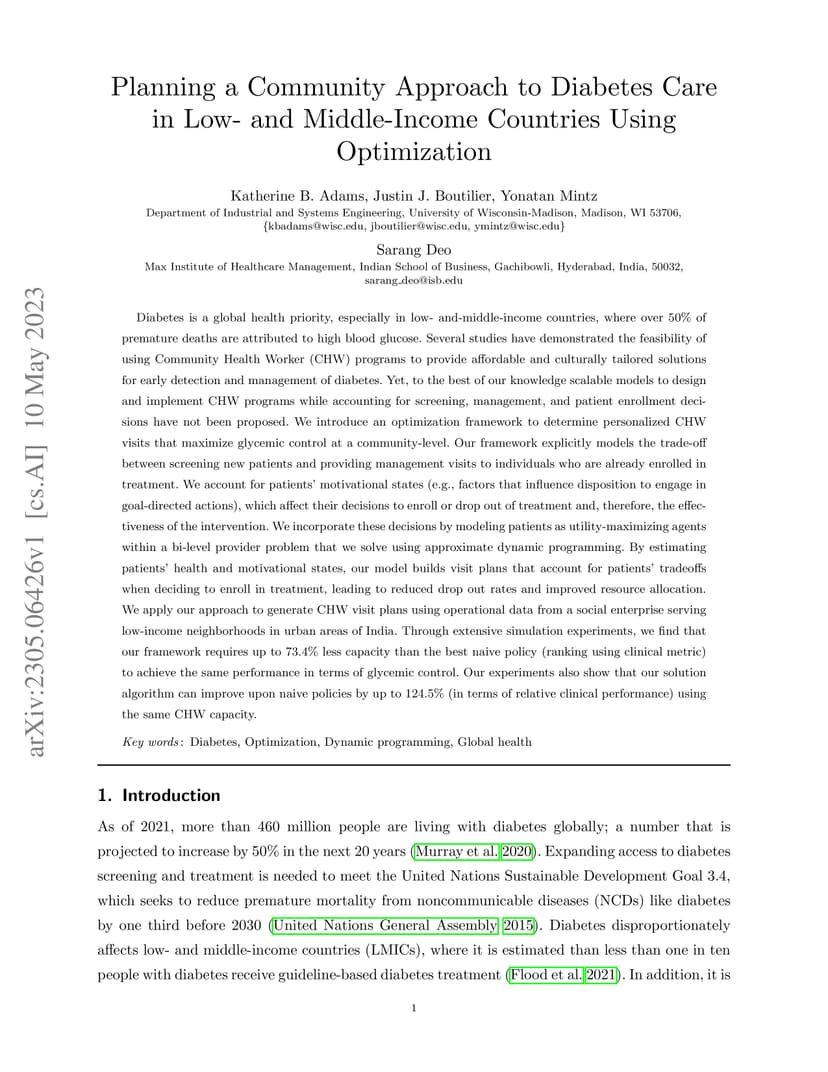 arXiv:2305.06426v1 [cs.AI] 10 May 2023

Planning a Community Approach to Diabetes Care in Low- and Middle-Income Countries Using Optimization

Katherine B. Adams, Justin J. Boutilier, Yonatan Mintz
Department of Industrial and Systems Engineering, University of Wisconsin-Madison, Madison, WI 53706, {kbadams@wisc.edu, jboutilier@wisc.edu, ymintz@wisc.edu}

Sarang Deo
Max Institute of Healthcare Management, Indian School of Business, Gachibowli, Hyderabad, India, 50032, sarang_deo@isb.edu

Diabetes is a global health priority, especially in low- and-middle-income countries, where over 50% of premature deaths are attributed to high blood glucose. Several studies have demonstrated the feasibility of using Community Health Worker (CHW) programs to provide affordable and culturally tailored solutions for early detection and management of diabetes. Yet, to the best of our knowledge scalable models to design and implement CHW programs while accounting for screening, management, and patient enrollment decisions have not been proposed. We introduce an optimization framework to determine personalized CHW visits that maximize glycemic control at a community-level. Our framework explicitly models the trade-off between screening new patients and providing management visits to individuals who are already enrolled in treatment. We account for patients' motivational states (e.g., factors that influence disposition to engage in goal-directed actions), which affect their decisions to enroll or drop out of treatment and, therefore, the effectiveness of the intervention. We incorporate these decisions by modeling patients as utility-maximizing agents within a bi-level provider problem that we solve using approximate dynamic programming. By estimating patients' health and motivational states, our model builds visit plans that account for patients' tradeoffs when deciding to enroll in treatment, leading to reduced drop out rates and improved resource allocation. We apply our approach to generate CHW visit plans using operational data from a social enterprise serving low-income neighborhoods in urban areas of India. Through extensive simulation experiments, we find that our framework requires up to 73.4% less capacity than the best naive policy (ranking using clinical metric) to achieve the same performance in terms of glycemic control. Our experiments also show that our solution algorithm can improve upon naive policies by up to 124.5% (in terms of relative clinical performance) using the same CHW capacity.

Key words: Diabetes, Optimization, Dynamic programming, Global health

1. Introduction

As of 2021, more than 460 million people are living with diabetes globally; a number that is projected to increase by 50% in the next 20 years (Murray et al. 2020). Expanding access to diabetes screening and treatment is needed to meet the United Nations Sustainable Development Goal 3.4, which seeks to reduce premature mortality from noncommunicable diseases (NCDs) like diabetes by one third before 2030 (United Nations General Assembly 2015). Diabetes disproportionately affects low- and middle-income countries (LMICs), where it is estimated than less than one in ten people with diabetes receive guideline-based diabetes treatment (Flood et al. 2021). In addition, it is

1